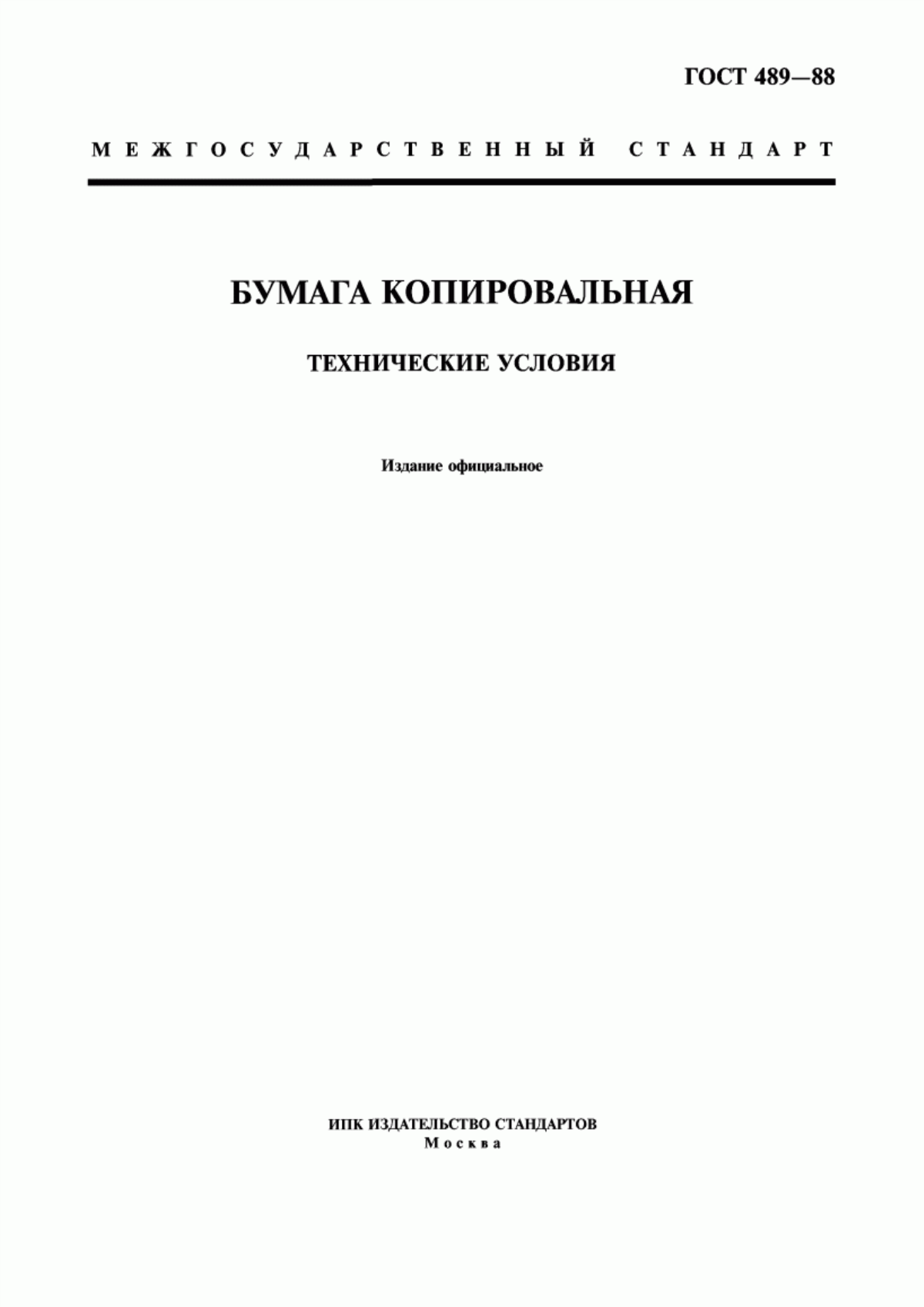 ГОСТ 489—88

МЕЖГОСУДАРСТВЕННЫЙ СТАНДАРТ

БУМАГА КОПИРОВАЛЬНАЯ

ТЕХНИЧЕСКИЕ УСЛОВИЯ

Издание официальное

ИПК ИЗДАТЕЛЬСТВО СТАНДАРТОВ
Москва